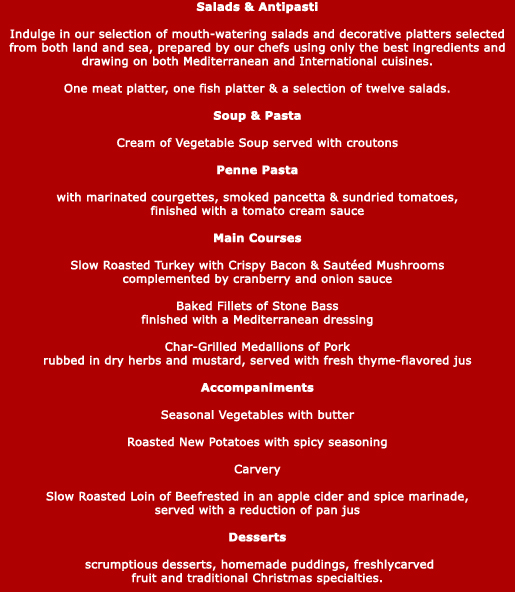 Salads & Antipasti

Indulge in our selection of mouth-watering salads and decorative platters selected from both land and sea, prepared by our chefs using only the best ingredients and drawing on both Mediterranean and International cuisines.

One meat platter, one fish platter & a selection of twelve salads.

Soup & Pasta

Cream of Vegetable Soup served with croutons

Penne Pasta

with marinated courgettes, smoked pancetta & sundried tomatoes, finished with a tomato cream sauce

Main Courses

Slow Roasted Turkey with Crispy Bacon & Sautéed Mushrooms complemented by cranberry and onion sauce

Baked Fillets of Stone Bass finished with a Mediterranean dressing

Char-Grilled Medallions of Pork rubbed in dry herbs and mustard, served with fresh thyme-flavored jus

Accompaniments

Seasonal Vegetables with butter

Roasted New Potatoes with spicy seasoning

Carvery

Slow Roasted Loin of Beefrested in an apple cider and spice marinade, served with a reduction of pan jus

Desserts

scrumptious desserts, homemade puddings, freshlycarved fruit and traditional Christmas specialties.